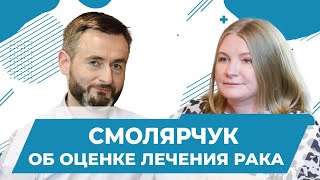 СМОЛЯРЧУК
ОБ ОЦЕНКЕ ЛЕЧЕНИЯ РАКА